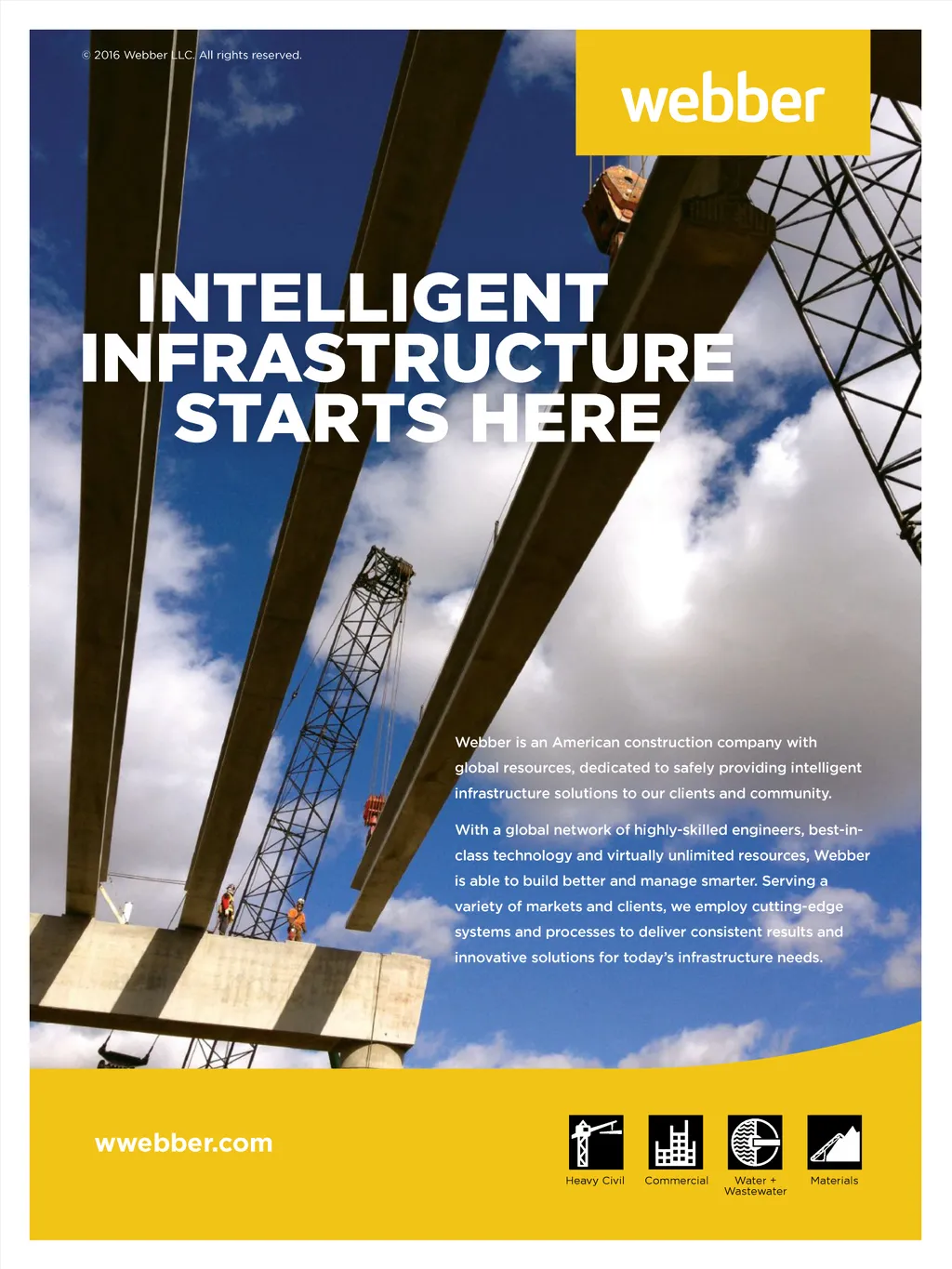 © 2016 Webber LLC. All rights reserved.

webber

INTELLIGENT
INFRASTRUCTURE
STARTS HERE

Webber is an American construction company with global resources, dedicated to safely providing intelligent infrastructure solutions to our clients and community.

With a global network of highly-skilled engineers, best-in-class technology and virtually unlimited resources, Webber is able to build better and manage smarter. Serving a variety of markets and clients, we employ cutting-edge systems and processes to deliver consistent results and innovative solutions for today's infrastructure needs.

wwebber.com

Heavy Civil

Commercial

Water +
Wastewater

Materials